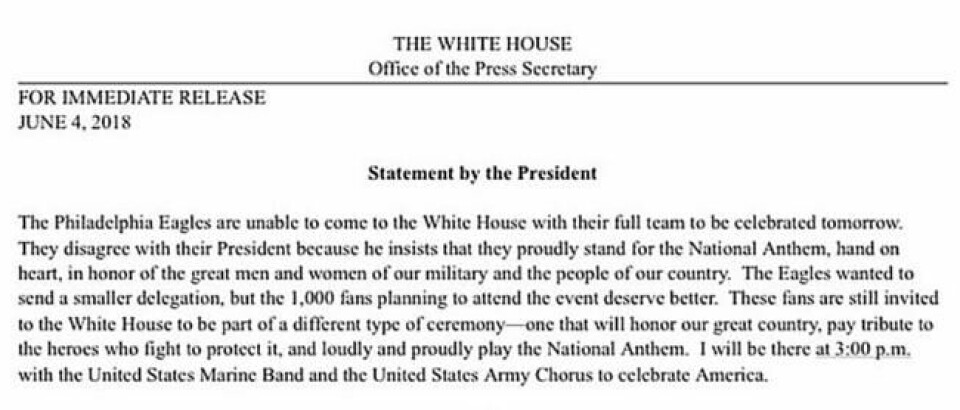 THE WHITE HOUSE
Office of the Press Secretary

FOR IMMEDIATE RELEASE
JUNE 4, 2018

Statement by the President

The Philadelphia Eagles are unable to come to the White House with their full team to be celebrated tomorrow. They disagree with their President because he insists that they proudly stand for the National Anthem, hand on heart, in honor of the great men and women of our military and the people of our country. The Eagles wanted to send a smaller delegation, but the 1,000 fans planning to attend the event deserve better. These fans are still invited to the White House to be part of a different type of ceremony—one that will honor our great country, pay tribute to the heroes who fight to protect it, and loudly and proudly play the National Anthem. I will be there at 3:00 p.m. with the United States Marine Band and the United States Army Chorus to celebrate America.